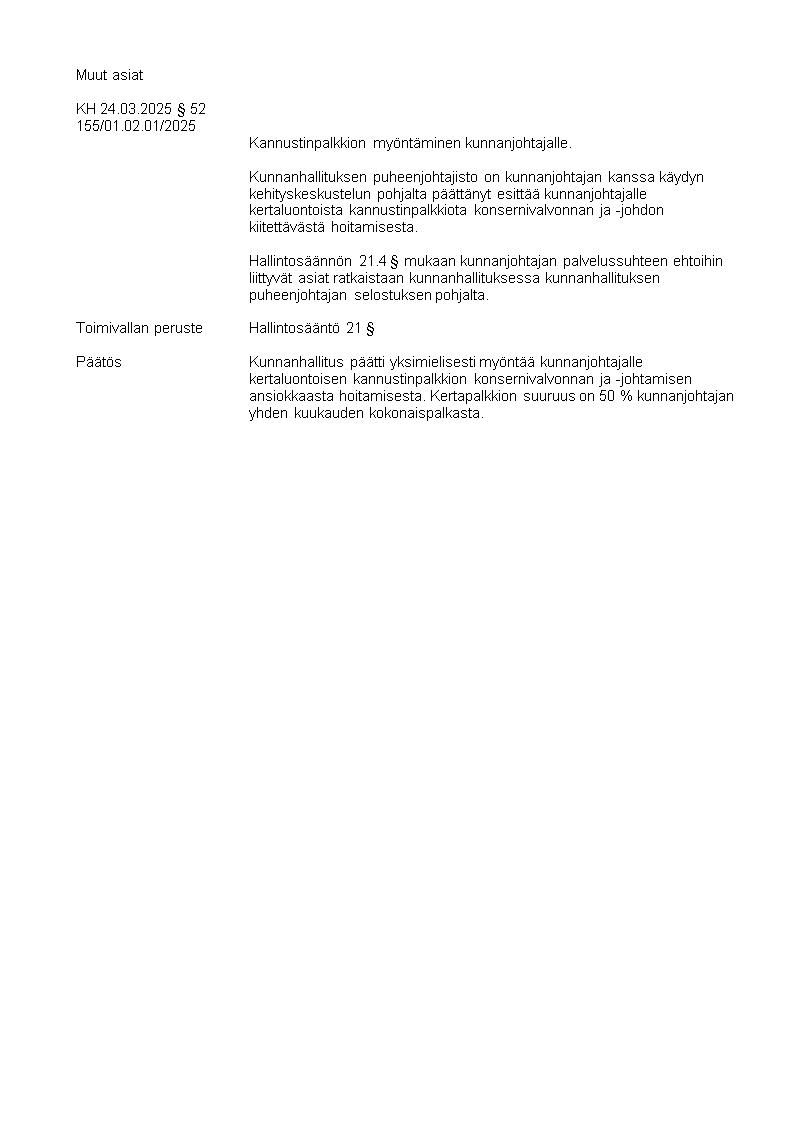 Muut asiat

KH 24.03.2025 § 52
155/01.02.01/2025

Kannustinpalkkion myöntäminen kunnanjohtajalle.

Kunnanhallituksen puheenjohtajisto on kunnanjohtajan kanssa käydyn kehityskeskustelun pohjalta päättänyt esittää kunnanjohtajalle kertaluontoista kannustinpalkkiota konsernivalvonnan ja -johdon kiitettävästä hoitamisesta.

Hallintosäännön 21.4 § mukaan kunnanjohtajan palvelussuhteen ehtoihin liittyvät asiat ratkaistaan kunnanhallituksessa kunnanhallituksen puheenjohtajan selostuksen pohjalta.

Toimivallan peruste Hallintosääntö 21 §

Päätös Kunnanhallitus päätti yksimielisesti myöntää kunnanjohtajalle kertaluontoisen kannustinpalkkion konsernivalvonnan ja -johtamisen ansiokkaasta hoitamisesta. Kertapalkkion suuruus on 50 % kunnanjohtajan yhden kuukauden kokonaispalkasta.